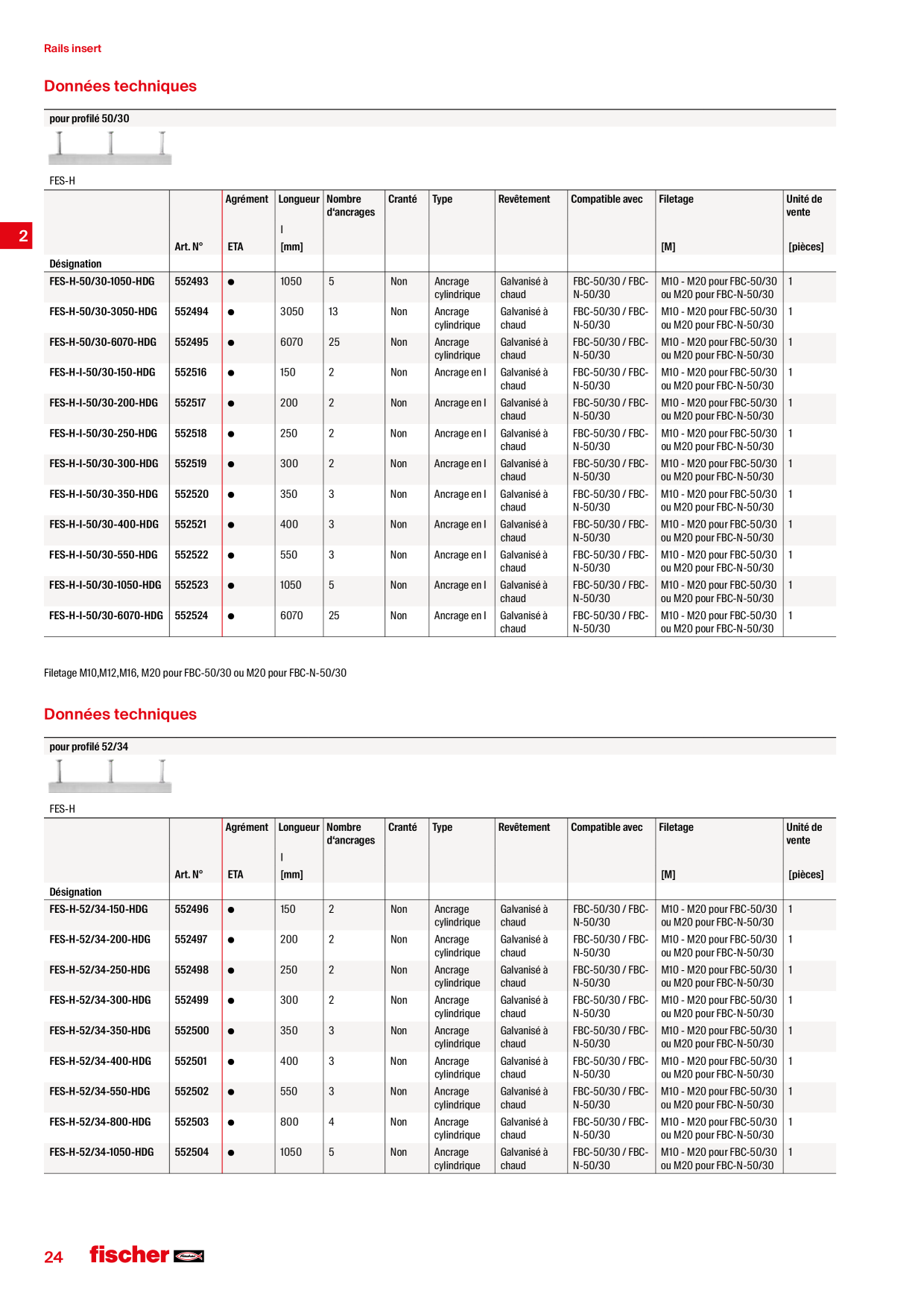 Rails insert

Données techniques

pour profilé 50/30

FES-H

2

| Désignation | Art. N° | Agrément ETA | Longueur l [mm] | Nombre d'ancrages | Cranté | Type | Revêtement | Compatible avec | Filetage [M] | Unité de vente [pièces] |
|---|---|---|---|---|---|---|---|---|---|---|
| FES-H-50/30-1050-HDG | 552493 | ● | 1050 | 5 | Non | Ancrage cylindrique | Galvanisé à chaud | FBC-50/30 / FBC-N-50/30 | M10 - M20 pour FBC-50/30 ou M20 pour FBC-N-50/30 | 1 |
| FES-H-50/30-3050-HDG | 552494 | ● | 3050 | 13 | Non | Ancrage cylindrique | Galvanisé à chaud | FBC-50/30 / FBC-N-50/30 | M10 - M20 pour FBC-50/30 ou M20 pour FBC-N-50/30 | 1 |
| FES-H-50/30-6070-HDG | 552495 | ● | 6070 | 25 | Non | Ancrage cylindrique | Galvanisé à chaud | FBC-50/30 / FBC-N-50/30 | M10 - M20 pour FBC-50/30 ou M20 pour FBC-N-50/30 | 1 |
| FES-H-I-50/30-150-HDG | 552516 | ● | 150 | 2 | Non | Ancrage en I | Galvanisé à chaud | FBC-50/30 / FBC-N-50/30 | M10 - M20 pour FBC-50/30 ou M20 pour FBC-N-50/30 | 1 |
| FES-H-I-50/30-200-HDG | 552517 | ● | 200 | 2 | Non | Ancrage en I | Galvanisé à chaud | FBC-50/30 / FBC-N-50/30 | M10 - M20 pour FBC-50/30 ou M20 pour FBC-N-50/30 | 1 |
| FES-H-I-50/30-250-HDG | 552518 | ● | 250 | 2 | Non | Ancrage en I | Galvanisé à chaud | FBC-50/30 / FBC-N-50/30 | M10 - M20 pour FBC-50/30 ou M20 pour FBC-N-50/30 | 1 |
| FES-H-I-50/30-300-HDG | 552519 | ● | 300 | 2 | Non | Ancrage en I | Galvanisé à chaud | FBC-50/30 / FBC-N-50/30 | M10 - M20 pour FBC-50/30 ou M20 pour FBC-N-50/30 | 1 |
| FES-H-I-50/30-350-HDG | 552520 | ● | 350 | 3 | Non | Ancrage en I | Galvanisé à chaud | FBC-50/30 / FBC-N-50/30 | M10 - M20 pour FBC-50/30 ou M20 pour FBC-N-50/30 | 1 |
| FES-H-I-50/30-400-HDG | 552521 | ● | 400 | 3 | Non | Ancrage en I | Galvanisé à chaud | FBC-50/30 / FBC-N-50/30 | M10 - M20 pour FBC-50/30 ou M20 pour FBC-N-50/30 | 1 |
| FES-H-I-50/30-550-HDG | 552522 | ● | 550 | 3 | Non | Ancrage en I | Galvanisé à chaud | FBC-50/30 / FBC-N-50/30 | M10 - M20 pour FBC-50/30 ou M20 pour FBC-N-50/30 | 1 |
| FES-H-I-50/30-1050-HDG | 552523 | ● | 1050 | 5 | Non | Ancrage en I | Galvanisé à chaud | FBC-50/30 / FBC-N-50/30 | M10 - M20 pour FBC-50/30 ou M20 pour FBC-N-50/30 | 1 |
| FES-H-I-50/30-6070-HDG | 552524 | ● | 6070 | 25 | Non | Ancrage en I | Galvanisé à chaud | FBC-50/30 / FBC-N-50/30 | M10 - M20 pour FBC-50/30 ou M20 pour FBC-N-50/30 | 1 |

Filetage M10,M12,M16, M20 pour FBC-50/30 ou M20 pour FBC-N-50/30

Données techniques

pour profilé 52/34

FES-H

| Désignation | Art. N° | Agrément ETA | Longueur l [mm] | Nombre d'ancrages | Cranté | Type | Revêtement | Compatible avec | Filetage [M] | Unité de vente [pièces] |
|---|---|---|---|---|---|---|---|---|---|---|
| FES-H-52/34-150-HDG | 552496 | ● | 150 | 2 | Non | Ancrage cylindrique | Galvanisé à chaud | FBC-50/30 / FBC-N-50/30 | M10 - M20 pour FBC-50/30 ou M20 pour FBC-N-50/30 | 1 |
| FES-H-52/34-200-HDG | 552497 | ● | 200 | 2 | Non | Ancrage cylindrique | Galvanisé à chaud | FBC-50/30 / FBC-N-50/30 | M10 - M20 pour FBC-50/30 ou M20 pour FBC-N-50/30 | 1 |
| FES-H-52/34-250-HDG | 552498 | ● | 250 | 2 | Non | Ancrage cylindrique | Galvanisé à chaud | FBC-50/30 / FBC-N-50/30 | M10 - M20 pour FBC-50/30 ou M20 pour FBC-N-50/30 | 1 |
| FES-H-52/34-300-HDG | 552499 | ● | 300 | 2 | Non | Ancrage cylindrique | Galvanisé à chaud | FBC-50/30 / FBC-N-50/30 | M10 - M20 pour FBC-50/30 ou M20 pour FBC-N-50/30 | 1 |
| FES-H-52/34-350-HDG | 552500 | ● | 350 | 3 | Non | Ancrage cylindrique | Galvanisé à chaud | FBC-50/30 / FBC-N-50/30 | M10 - M20 pour FBC-50/30 ou M20 pour FBC-N-50/30 | 1 |
| FES-H-52/34-400-HDG | 552501 | ● | 400 | 3 | Non | Ancrage cylindrique | Galvanisé à chaud | FBC-50/30 / FBC-N-50/30 | M10 - M20 pour FBC-50/30 ou M20 pour FBC-N-50/30 | 1 |
| FES-H-52/34-550-HDG | 552502 | ● | 550 | 3 | Non | Ancrage cylindrique | Galvanisé à chaud | FBC-50/30 / FBC-N-50/30 | M10 - M20 pour FBC-50/30 ou M20 pour FBC-N-50/30 | 1 |
| FES-H-52/34-800-HDG | 552503 | ● | 800 | 4 | Non | Ancrage cylindrique | Galvanisé à chaud | FBC-50/30 / FBC-N-50/30 | M10 - M20 pour FBC-50/30 ou M20 pour FBC-N-50/30 | 1 |
| FES-H-52/34-1050-HDG | 552504 | ● | 1050 | 5 | Non | Ancrage cylindrique | Galvanisé à chaud | FBC-50/30 / FBC-N-50/30 | M10 - M20 pour FBC-50/30 ou M20 pour FBC-N-50/30 | 1 |

24 fischer